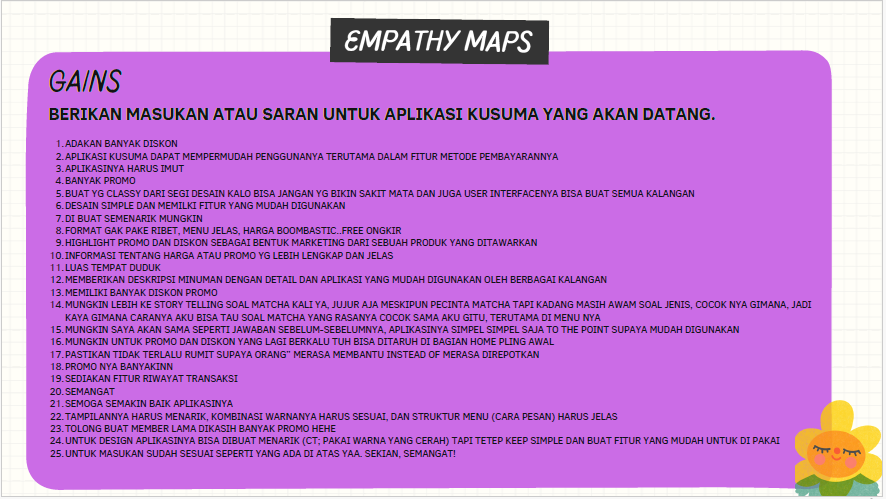 EMPATHY MAPS

GAINS

BERIKAN MASUKAN ATAU SARAN UNTUK APLIKASI KUSUMA YANG AKAN DATANG.

1. ADAKAN BANYAK DISKON
2. APLIKASI KUSUMA DAPAT MEMPERMUDAH PENGGUNANYA TERUTAMA DALAM FITUR METODE PEMBAYARANNYA
3. APLIKASINYA HARUS IMUT
4. BANYAK PROMO
5. BUAT YG CLASSY DARI SEGI DESAIN KALO BISA JANGAN YG BIKIN SAKIT MATA DAN JUGA USER INTERFACENYA BISA BUAT SEMUA KALANGAN
6. DESAIN SIMPLE DAN MEMILKI FITUR YANG MUDAH DIGUNAKAN
7. DI BUAT SEMENARIK MUNGKIN
8. FORMAT GAK PAKE RIBET, MENU JELAS, HARGA BOOMBASTIC..FREE ONGKIR
9. HIGHLIGHT PROMO DAN DISKON SEBAGAI BENTUK MARKETING DARI SEBUAH PRODUK YANG DITAWARKAN
10. INFORMASI TENTANG HARGA ATAU PROMO YG LEBIH LENGKAP DAN JELAS
11. LUAS TEMPAT DUDUK
12. MEMBERIKAN DESKRIPSI MINUMAN DENGAN DETAIL DAN APLIKASI YANG MUDAH DIGUNAKAN OLEH BERBAGAI KALANGAN
13. MEMILIKI BANYAK DISKON PROMO
14. MUNGKIN LEBIH KE STORY TELLING SOAL MATCHA KALI YA, JUJUR AJA MESKIPUN PECINTA MATCHA TAPI KADANG MASIH AWAM SOAL JENIS, COCOK NYA GIMANA, JADI KAYA GIMANA CARANYA AKU BISA TAU SOAL MATCHA YANG RASANYA COCOK SAMA AKU GITU, TERUTAMA DI MENU NYA
15. MUNGKIN SAYA AKAN SAMA SEPERTI JAWABAN SEBELUM-SEBELUMNYA, APLIKASINYA SIMPEL SIMPEL SAJA TO THE POINT SUPAYA MUDAH DIGUNAKAN
16. MUNGKIN UNTUK PROMO DAN DISKON YANG LAGI BERKALU TUH BISA DITARUH DI BAGIAN HOME PLING AWAL
17. PASTIKAN TIDAK TERLALU RUMIT SUPAYA ORANG" MERASA MEMBANTU INSTEAD OF MERASA DIREPOTKAN
18. PROMO NYA BANYAKINN
19. SEDIAKAN FITUR RIWAYAT TRANSAKSI
20. SEMANGAT
21. SEMOGA SEMAKIN BAIK APLIKASINYA
22. TAMPILANNYA HARUS MENARIK, KOMBINASI WARNANYA HARUS SESUAI, DAN STRUKTUR MENU (CARA PESAN) HARUS JELAS
23. TOLONG BUAT MEMBER LAMA DIKASIH BANYAK PROMO HEHE
24. UNTUK DESIGN APLIKASINYA BISA DIBUAT MENARIK (CT; PAKAI WARNA YANG CERAH) TAPI TETEP KEEP SIMPLE DAN BUAT FITUR YANG MUDAH UNTUK DI PAKAI
25. UNTUK MASUKAN SUDAH SESUAI SEPERTI YANG ADA DI ATAS YAA. SEKIAN, SEMANGAT!